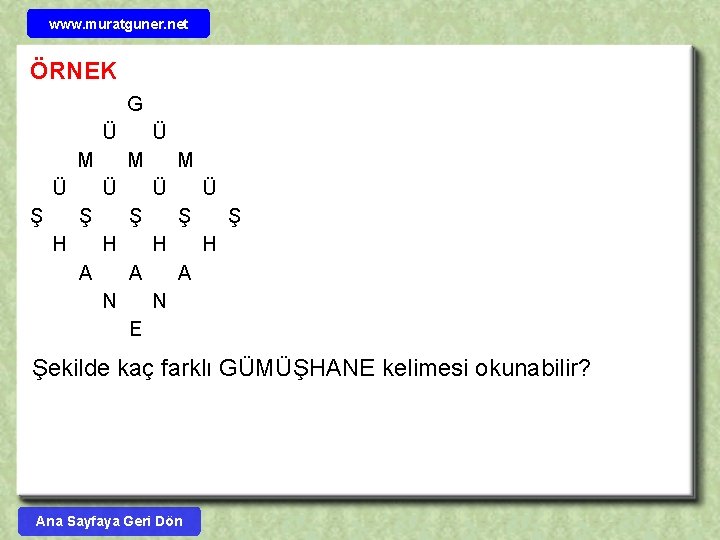 www.muratguner.net

ÖRNEK

G
Ü Ü
M M M
Ü Ü Ü Ü
Ş Ş Ş Ş Ş
H H H H
A A A
N N
E

Şekilde kaç farklı GÜMÜŞHANE kelimesi okunabilir?

Ana Sayfaya Geri Dön